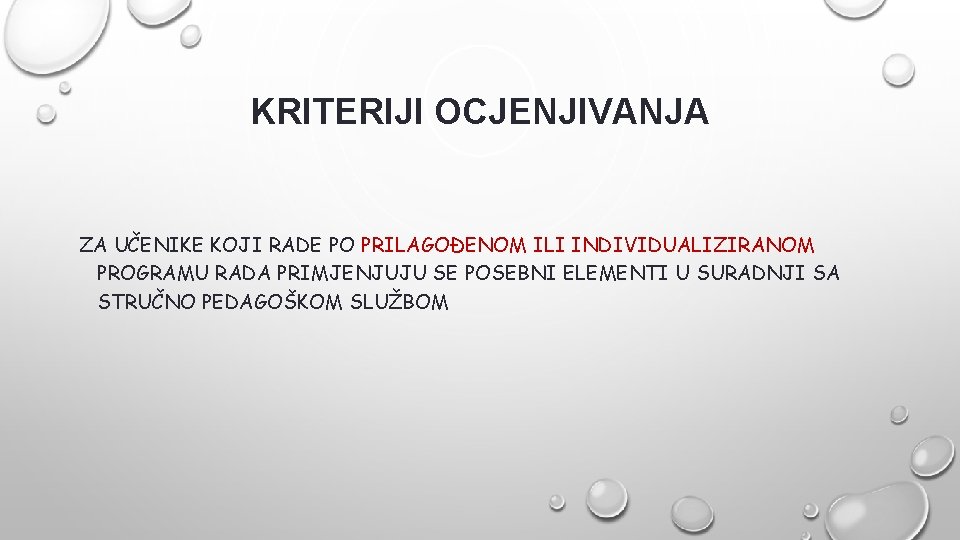 KRITERIJI OCJENJIVANJA

ZA UČENIKE KOJI RADE PO PRILAGOĐENOM ILI INDIVIDUALIZIRANOM PROGRAMU RADA PRIMJENJUJU SE POSEBNI ELEMENTI U SURADNJI SA STRUČNO PEDAGOŠKOM SLUŽBOM